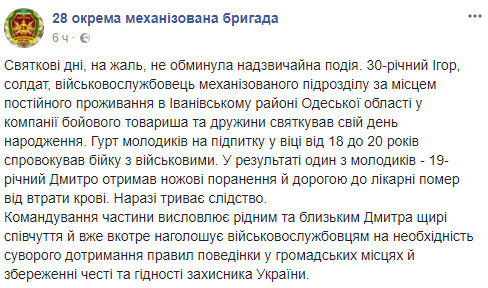 28 окрема механізована бригада
6 ч ·

Святкові дні, на жаль, не обминула надзвичайна подія. 30-річний Ігор, солдат, військовослужбовець механізованого підрозділу за місцем постійного проживання в Іванівському районі Одеської області у компанії бойового товариша та дружини святкував свій день народження. Гурт молодиків на підпитку у віці від 18 до 20 років спровокував бійку з військовими. У результаті один з молодиків - 19-річний Дмитро отримав ножові поранення й дорогою до лікарні помер від втрати крові. Наразі триває слідство.
Командування частини висловлює рідним та близьким Дмитра щирі співчуття й вже вкотре наголошує військовослужбовцям на необхідність суворого дотримання правил поведінки у громадських місцях й збереженні честі та гідності захисника України.